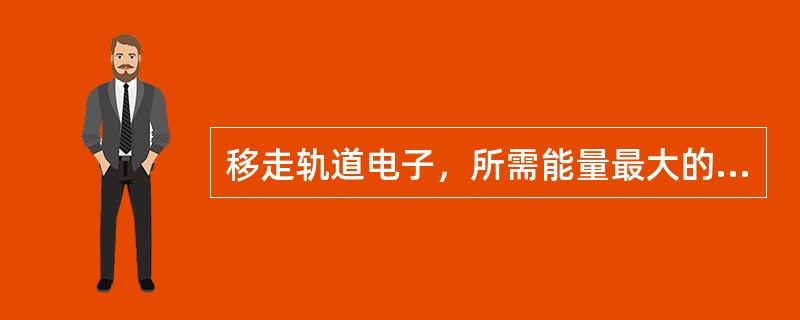 移走轨道电子，所需能量最大的...